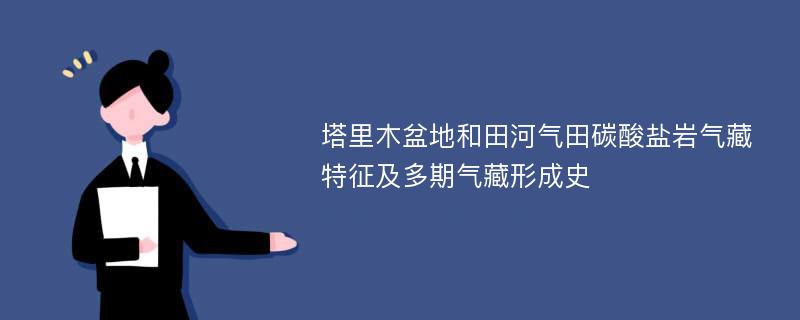 塔里木盆地和田河气田碳酸盐岩气藏特征及多期气藏形成史